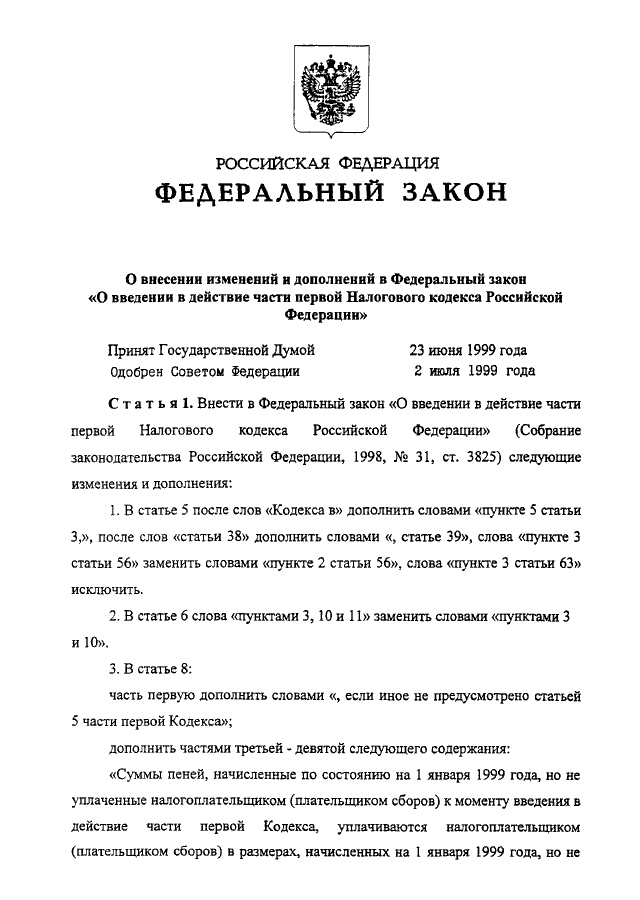 РОССИЙСКАЯ ФЕДЕРАЦИЯ
ФЕДЕРАЛЬНЫЙ ЗАКОН

О внесении изменений и дополнений в Федеральный закон «О введении в действие части первой Налогового кодекса Российской Федерации»

Принят Государственной Думой 23 июня 1999 года
Одобрен Советом Федерации 2 июля 1999 года

Статья 1. Внести в Федеральный закон «О введении в действие части первой Налогового кодекса Российской Федерации» (Собрание законодательства Российской Федерации, 1998, № 31, ст. 3825) следующие изменения и дополнения:

1. В статье 5 после слов «Кодекса в» дополнить словами «пункте 5 статьи 3,», после слов «статьи 38» дополнить словами «, статье 39», слова «пункте 3 статьи 56» заменить словами «пункте 2 статьи 56», слова «пункте 3 статьи 63» исключить.

2. В статье 6 слова «пунктами 3, 10 и 11» заменить словами «пунктами 3 и 10».

3. В статье 8:

часть первую дополнить словами «, если иное не предусмотрено статьей 5 части первой Кодекса»;

дополнить частями третьей - девятой следующего содержания:

«Суммы пеней, начисленные по состоянию на 1 января 1999 года, но не уплаченные налогоплательщиком (плательщиком сборов) к моменту введения в действие части первой Кодекса, уплачиваются налогоплательщиком (плательщиком сборов) в размерах, начисленных на 1 января 1999 года, но не